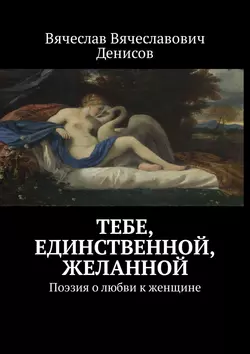 Вячеслав Вячеславович Денисов

ТЕБЕ, ЕДИНСТВЕННОЙ, ЖЕЛАННОЙ

Поэзия о любви к женщине